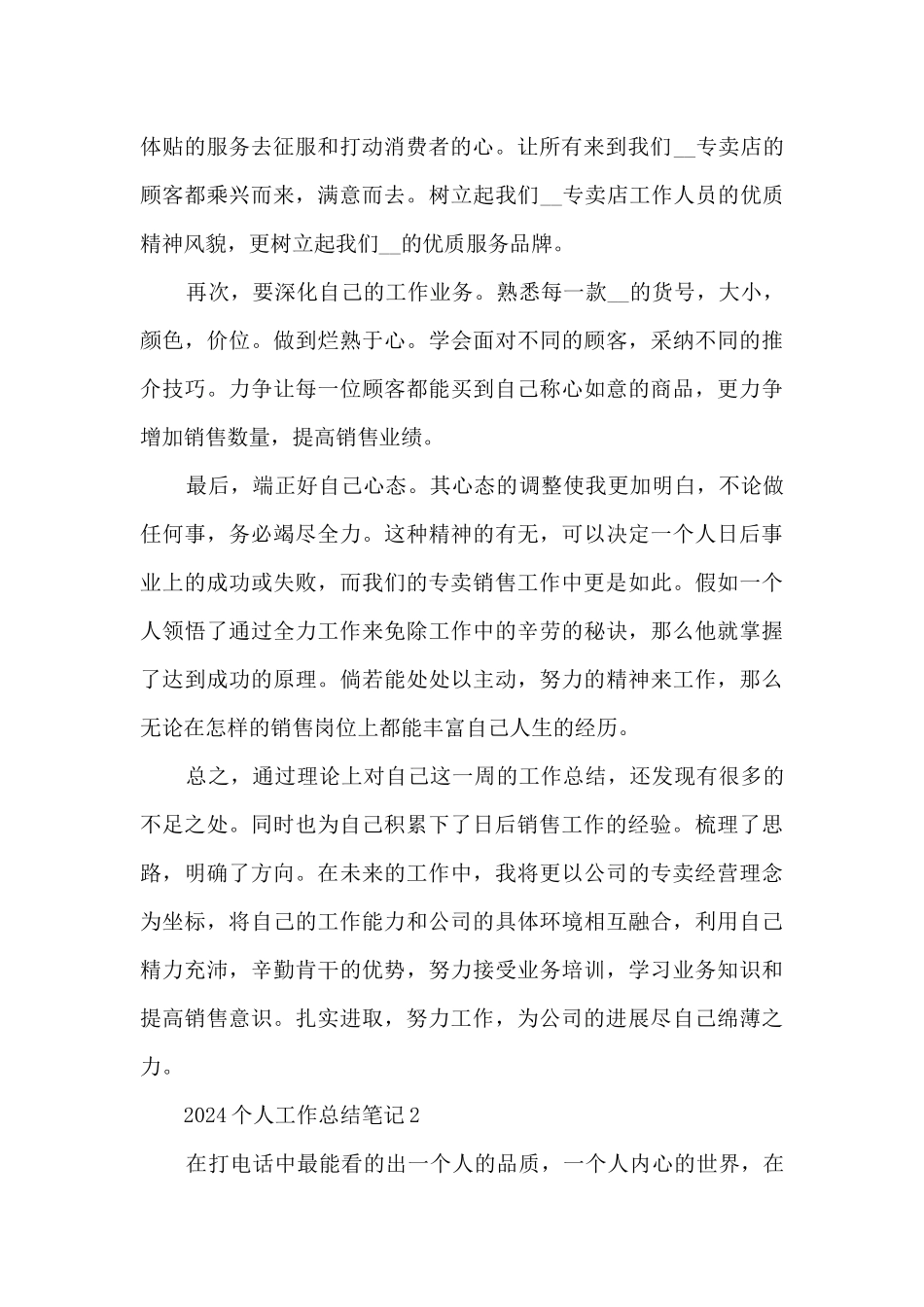 体贴的服务去征服和打动消费者的心。让所有来到我们__专卖店的顾客都乘兴而来，满意而去。树立起我们__专卖店工作人员的优质精神风貌，更树立起我们__的优质服务品牌。

再次，要深化自己的工作业务。熟悉每一款__的货号，大小，颜色，价位。做到烂熟于心。学会面对不同的顾客，采纳不同的推介技巧。力争让每一位顾客都能买到自己称心如意的商品，更力争增加销售数量，提高销售业绩。

最后，端正好自己心态。其心态的调整使我更加明白，不论做任何事，务必竭尽全力。这种精神的有无，可以决定一个人日后事业上的成功或失败，而我们的专卖销售工作中更是如此。假如一个人领悟了通过全力工作来免除工作中的辛劳的秘诀，那么他就掌握了达到成功的原理。倘若能处处以主动，努力的精神来工作，那么无论在怎样的销售岗位上都能丰富自己人生的经历。

总之，通过理论上对自己这一周的工作总结，还发现有很多的不足之处。同时也为自己积累下了日后销售工作的经验。梳理了思路，明确了方向。在未来的工作中，我将更以公司的专卖经营理念为坐标，将自己的工作能力和公司的具体环境相互融合，利用自己精力充沛，辛勤肯干的优势，努力接受业务培训，学习业务知识和提高销售意识。扎实进取，努力工作，为公司的进展尽自己绵薄之力。

2024个人工作总结笔记2

在打电话中最能看的出一个人的品质，一个人内心的世界，在